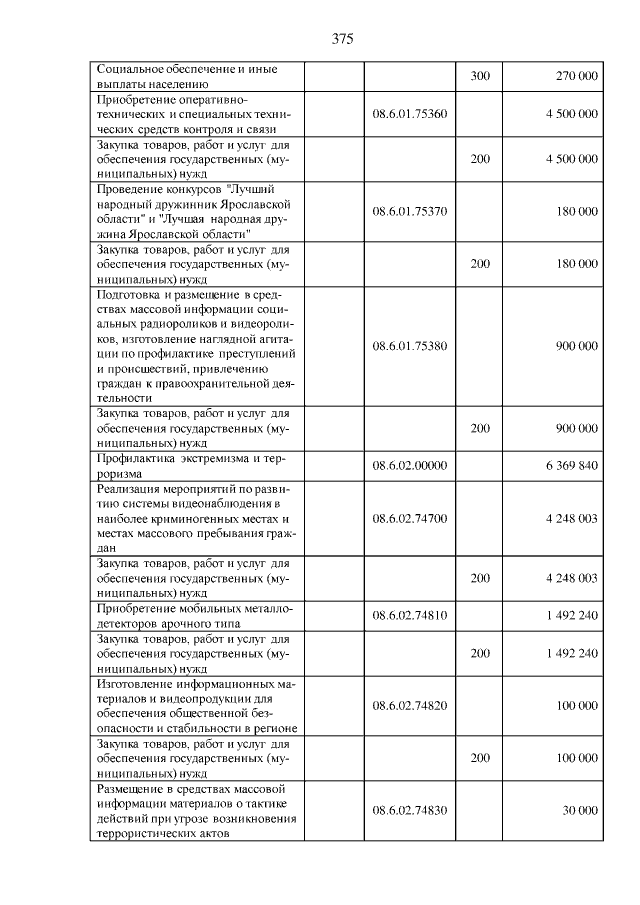 375

| | | | |
|---|---|---|---|
| Социальное обеспечение и иные выплаты населению | | 300 | 270 000 |
| Приобретение оперативно-технических и специальных технических средств контроля и связи | 08.6.01.75360 | | 4 500 000 |
| Закупка товаров, работ и услуг для обеспечения государственных (муниципальных) нужд | | 200 | 4 500 000 |
| Проведение конкурсов "Лучший народный дружинник Ярославской области" и "Лучшая народная дружина Ярославской области" | 08.6.01.75370 | | 180 000 |
| Закупка товаров, работ и услуг для обеспечения государственных (муниципальных) нужд | | 200 | 180 000 |
| Подготовка и размещение в средствах массовой информации социальных радиороликов и видеороликов, изготовление наглядной агитации по профилактике преступлений и происшествий, привлечению граждан к правоохранительной деятельности | 08.6.01.75380 | | 900 000 |
| Закупка товаров, работ и услуг для обеспечения государственных (муниципальных) нужд | | 200 | 900 000 |
| Профилактика экстремизма и терроризма | 08.6.02.00000 | | 6 369 840 |
| Реализация мероприятий по развитию системы видеонаблюдения в наиболее криминогенных местах и местах массового пребывания граждан | 08.6.02.74700 | | 4 248 003 |
| Закупка товаров, работ и услуг для обеспечения государственных (муниципальных) нужд | | 200 | 4 248 003 |
| Приобретение мобильных металлодетекторов арочного типа | 08.6.02.74810 | | 1 492 240 |
| Закупка товаров, работ и услуг для обеспечения государственных (муниципальных) нужд | | 200 | 1 492 240 |
| Изготовление информационных материалов и видеопродукции для обеспечения общественной безопасности и стабильности в регионе | 08.6.02.74820 | | 100 000 |
| Закупка товаров, работ и услуг для обеспечения государственных (муниципальных) нужд | | 200 | 100 000 |
| Размещение в средствах массовой информации материалов о тактике действий при угрозе возникновения террористических актов | 08.6.02.74830 | | 30 000 |